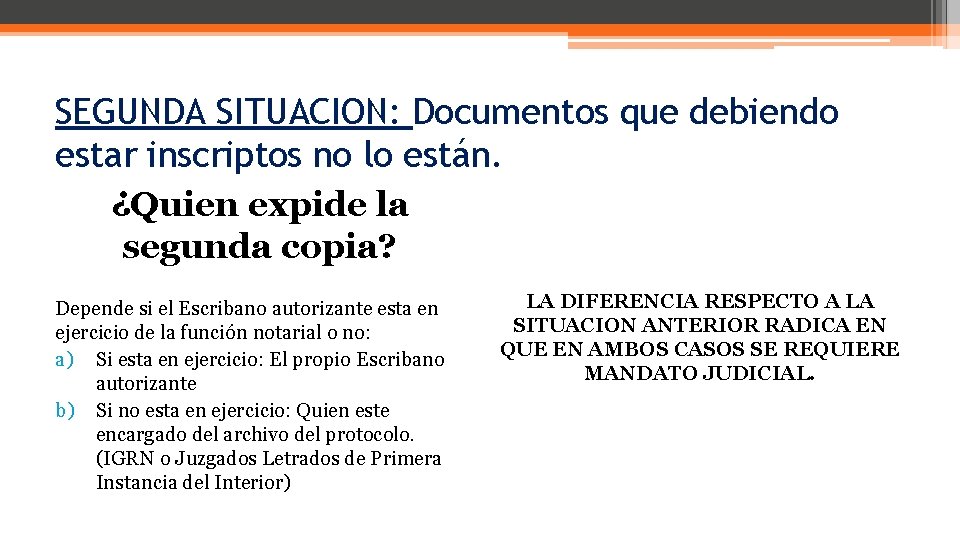 SEGUNDA SITUACION: Documentos que debiendo estar inscriptos no lo están.

¿Quien expide la segunda copia?

Depende si el Escribano autorizante esta en ejercicio de la función notarial o no:
a) Si esta en ejercicio: El propio Escribano autorizante
b) Si no esta en ejercicio: Quien este encargado del archivo del protocolo. (IGRN o Juzgados Letrados de Primera Instancia del Interior)

LA DIFERENCIA RESPECTO A LA SITUACION ANTERIOR RADICA EN QUE EN AMBOS CASOS SE REQUIERE MANDATO JUDICIAL.